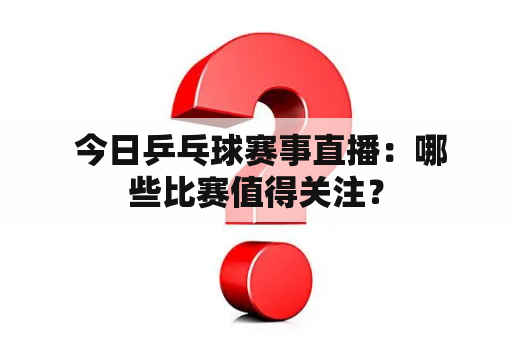 今日乒乓球赛事直播：哪些比赛值得关注？